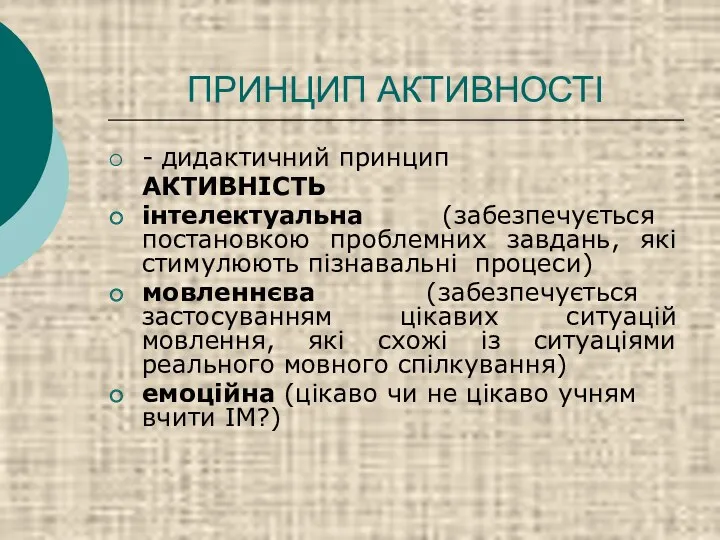 ПРИНЦИП АКТИВНОСТІ

- дидактичний принцип
АКТИВНІСТЬ

інтелектуальна (забезпечується постановкою проблемних завдань, які стимулюють пізнавальні процеси)

мовленнєва (забезпечується застосуванням цікавих ситуацій мовлення, які схожі із ситуаціями реального мовного спілкування)

емоційна (цікаво чи не цікаво учням вчити ІМ?)